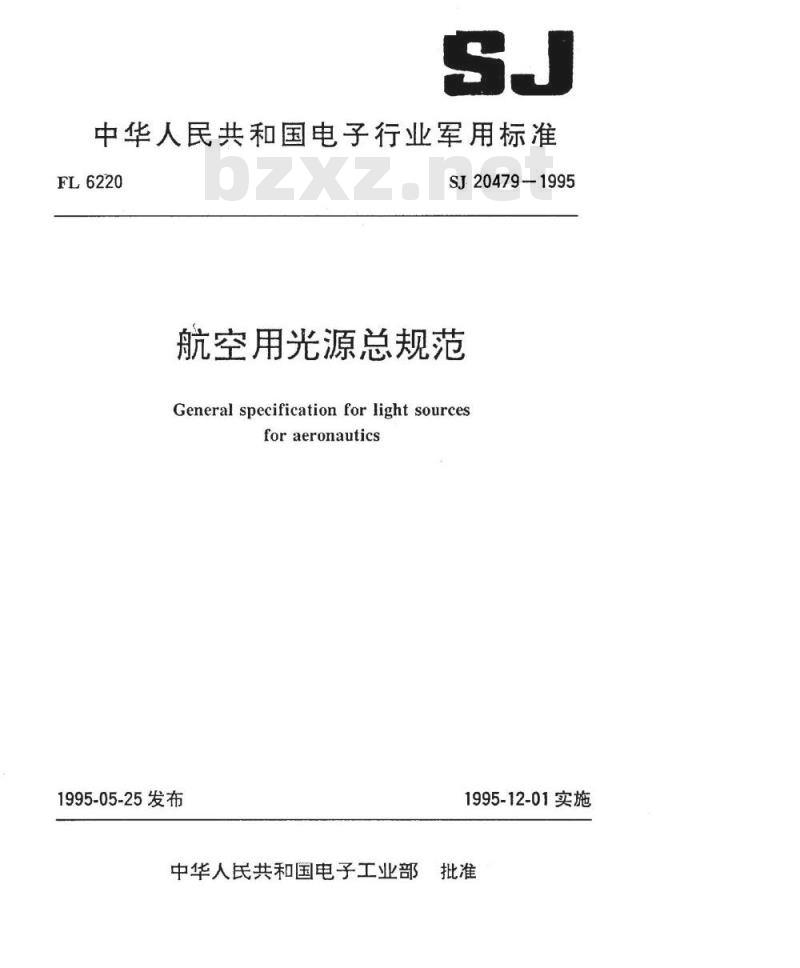 SJ

中华人民共和国电子行业军用标准

FL 6220 bzxz.net SJ 20479—1995

航空用光源总规范

General specification for light sources for aeronautics

1995-05-25 发布 1995-12-01 实施

中华人民共和国电子工业部 批准